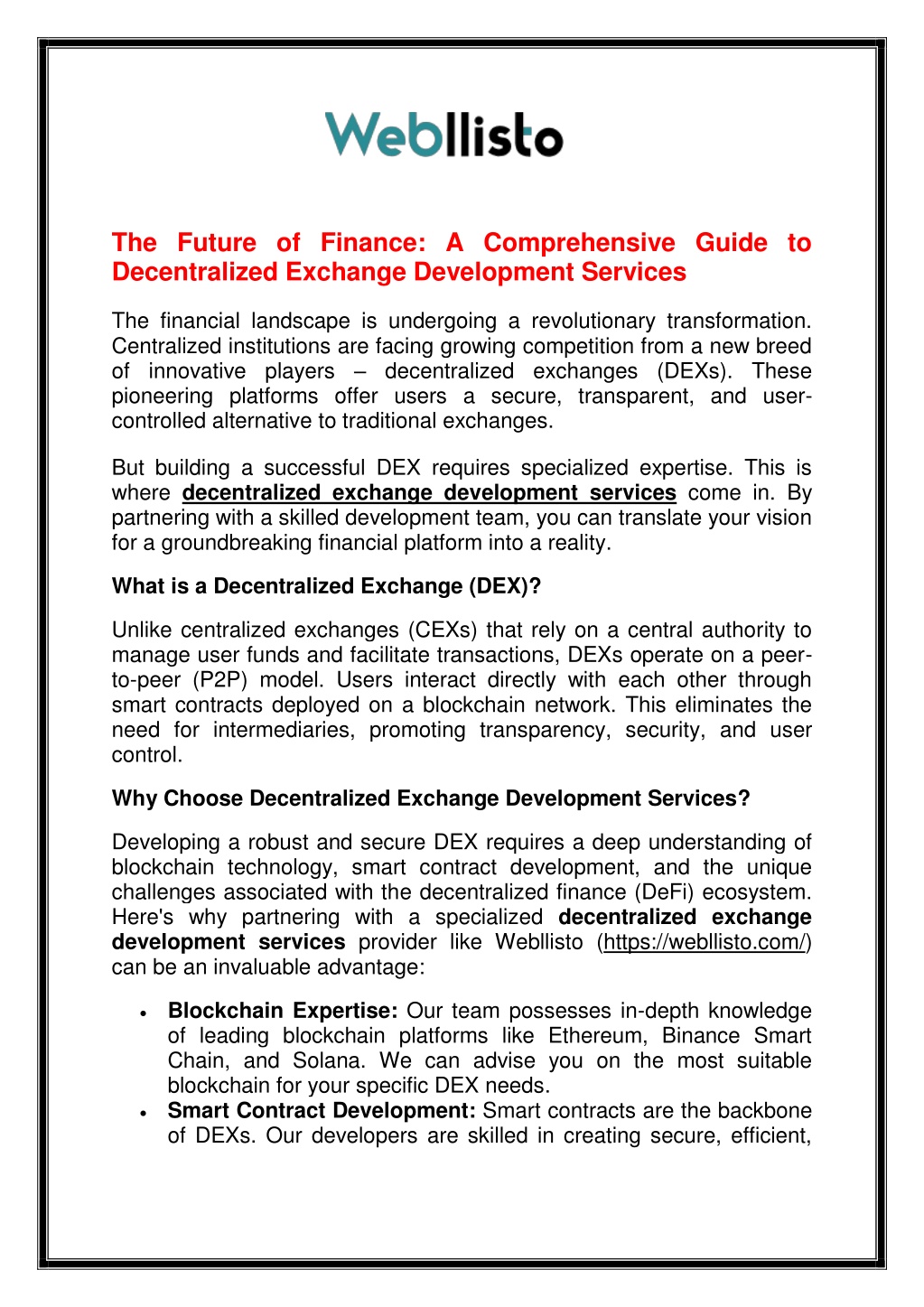 Webllisto

The Future of Finance: A Comprehensive Guide to Decentralized Exchange Development Services

The financial landscape is undergoing a revolutionary transformation. Centralized institutions are facing growing competition from a new breed of innovative players – decentralized exchanges (DEXs). These pioneering platforms offer users a secure, transparent, and user-controlled alternative to traditional exchanges.

But building a successful DEX requires specialized expertise. This is where decentralized exchange development services come in. By partnering with a skilled development team, you can translate your vision for a groundbreaking financial platform into a reality.

What is a Decentralized Exchange (DEX)?

Unlike centralized exchanges (CEXs) that rely on a central authority to manage user funds and facilitate transactions, DEXs operate on a peer-to-peer (P2P) model. Users interact directly with each other through smart contracts deployed on a blockchain network. This eliminates the need for intermediaries, promoting transparency, security, and user control.

Why Choose Decentralized Exchange Development Services?

Developing a robust and secure DEX requires a deep understanding of blockchain technology, smart contract development, and the unique challenges associated with the decentralized finance (DeFi) ecosystem. Here's why partnering with a specialized decentralized exchange development services provider like Webllisto (https://webllisto.com/) can be an invaluable advantage:

• Blockchain Expertise: Our team possesses in-depth knowledge of leading blockchain platforms like Ethereum, Binance Smart Chain, and Solana. We can advise you on the most suitable blockchain for your specific DEX needs.
• Smart Contract Development: Smart contracts are the backbone of DEXs. Our developers are skilled in creating secure, efficient,